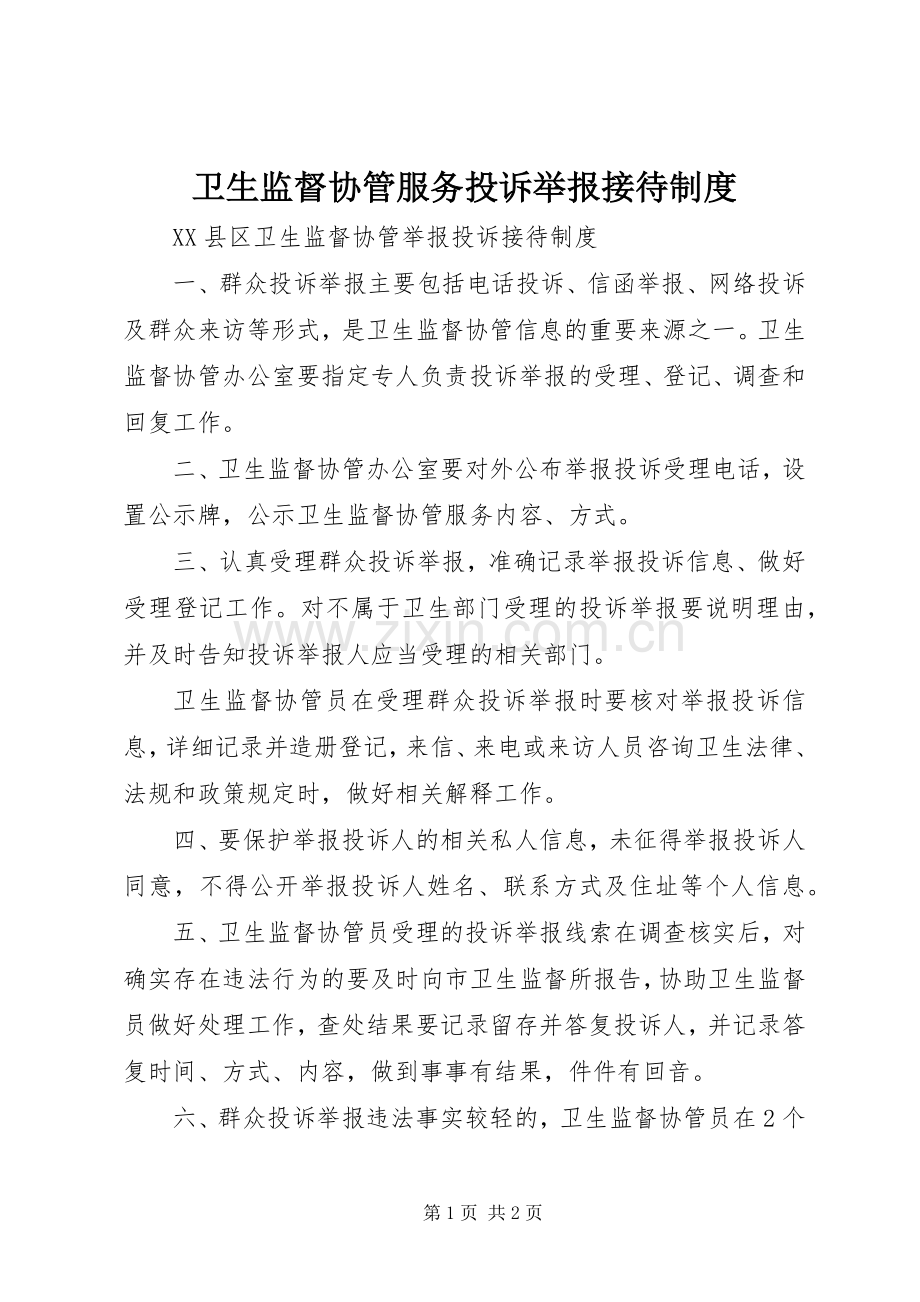 卫生监督协管服务投诉举报接待制度

XX县区卫生监督协管举报投诉接待制度

一、群众投诉举报主要包括电话投诉、信函举报、网络投诉及群众来访等形式，是卫生监督协管信息的重要来源之一。卫生监督协管办公室要指定专人负责投诉举报的受理、登记、调查和回复工作。

二、卫生监督协管办公室要对外公布举报投诉受理电话，设置公示牌，公示卫生监督协管服务内容、方式。

三、认真受理群众投诉举报，准确记录举报投诉信息、做好受理登记工作。对不属于卫生部门受理的投诉举报要说明理由，并及时告知投诉举报人应当受理的相关部门。

卫生监督协管员在受理群众投诉举报时要核对举报投诉信息，详细记录并造册登记，来信、来电或来访人员咨询卫生法律、法规和政策规定时，做好相关解释工作。

四、要保护举报投诉人的相关私人信息，未征得举报投诉人同意，不得公开举报投诉人姓名、联系方式及住址等个人信息。

五、卫生监督协管员受理的投诉举报线索在调查核实后，对确实存在违法行为的要及时向市卫生监督所报告，协助卫生监督员做好处理工作，查处结果要记录留存并答复投诉人，并记录答复时间、方式、内容，做到事事有结果，件件有回音。

六、群众投诉举报违法事实较轻的，卫生监督协管员在2个

第1页 共2页

www.zixin.com.cn